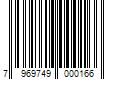 7 969749 000166